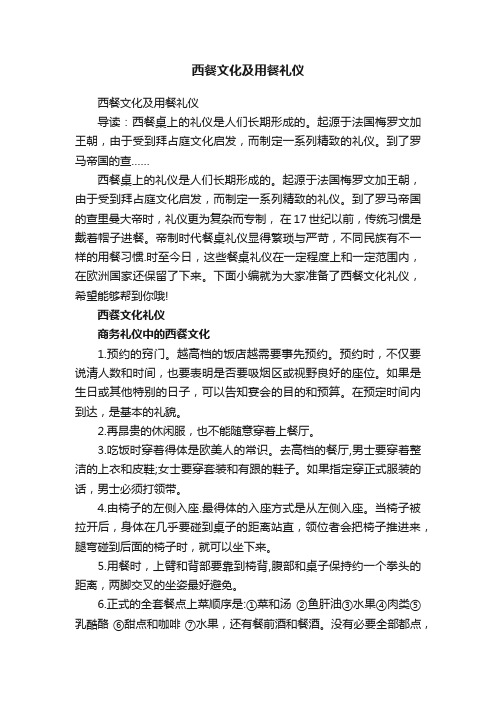 西餐文化及用餐礼仪

西餐文化及用餐礼仪

导读：西餐桌上的礼仪是人们长期形成的。起源于法国梅罗文加王朝，由于受到拜占庭文化启发，而制定一系列精致的礼仪。到了罗马帝国的查……

西餐桌上的礼仪是人们长期形成的。起源于法国梅罗文加王朝，由于受到拜占庭文化启发，而制定一系列精致的礼仪。到了罗马帝国的查里曼大帝时，礼仪更为复杂而专制，在17世纪以前，传统习惯是戴着帽子进餐。帝制时代餐桌礼仪显得繁琐与严苛，不同民族有不一样的用餐习惯.时至今日，这些餐桌礼仪在一定程度上和一定范围内，在欧洲国家还保留了下来。下面小编就为大家准备了西餐文化礼仪，希望能够帮到你哦!

西餐文化礼仪

商务礼仪中的西餐文化

1.预约的窍门。越高档的饭店越需要事先预约。预约时，不仅要说清人数和时间，也要表明是否要吸烟区或视野良好的座位。如果是生日或其他特别的日子，可以告知宴会的目的和预算。在预定时间内到达，是基本的礼貌。

2.再昂贵的休闲服，也不能随意穿着上餐厅。

3.吃饭时穿着得体是欧美人的常识。去高档的餐厅,男士要穿着整洁的上衣和皮鞋;女士要穿套装和有跟的鞋子。如果指定穿正式服装的话，男士必须打领带。

4.由椅子的左侧入座.最得体的入座方式是从左侧入座。当椅子被拉开后，身体在几乎要碰到桌子的距离站直，领位者会把椅子推进来，腿弯碰到后面的椅子时，就可以坐下来。

5.用餐时，上臂和背部要靠到椅背,腹部和桌子保持约一个拳头的距离，两脚交叉的坐姿最好避免。

6.正式的全套餐点上菜顺序是:①菜和汤 ②鱼肝油③水果④肉类⑤乳酪酪 ⑥甜点和咖啡 ⑦水果，还有餐前酒和餐酒。没有必要全部都点，